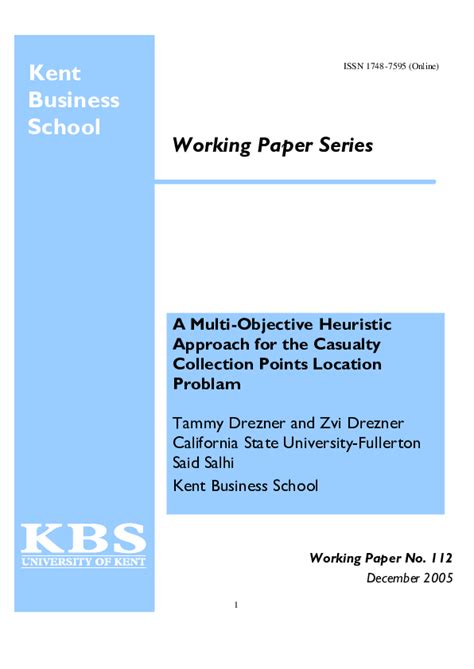 Kent Business School

ISSN 1748-7595 (Online)

Working Paper Series

A Multi-Objective Heuristic Approach for the Casualty Collection Points Location Problam

Tammy Drezner and Zvi Drezner
California State University-Fullerton
Said Salhi
Kent Business School

KBS
UNIVERSITY OF KENT

Working Paper No. 112
December 2005

1